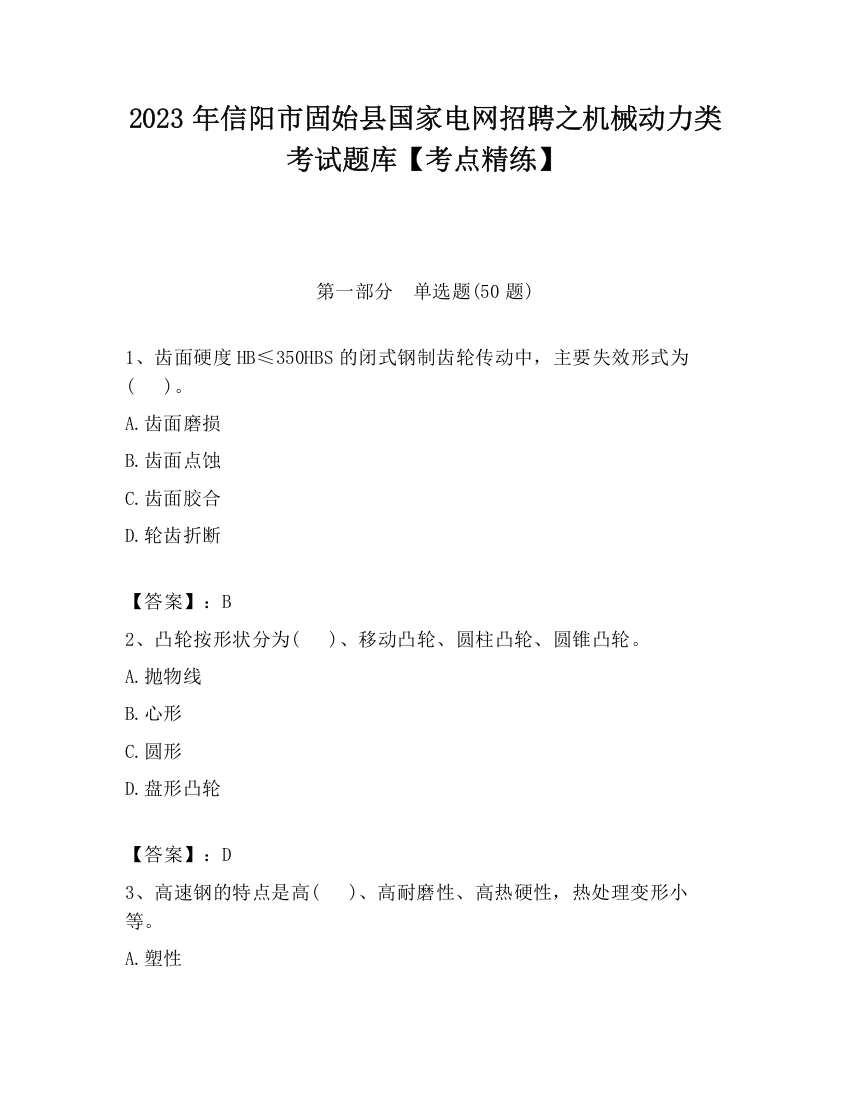 2023 年信阳市固始县国家电网招聘之机械动力类考试题库【考点精练】

第一部分　单选题(50 题)

1、齿面硬度 HB≤350HBS 的闭式钢制齿轮传动中，主要失效形式为(　)。

A.齿面磨损

B.齿面点蚀

C.齿面胶合

D.轮齿折断

【答案】：B

2、凸轮按形状分为(　)、移动凸轮、圆柱凸轮、圆锥凸轮。

A.抛物线

B.心形

C.圆形

D.盘形凸轮

【答案】：D

3、高速钢的特点是高(　)、高耐磨性、高热硬性，热处理变形小等。

A.塑性